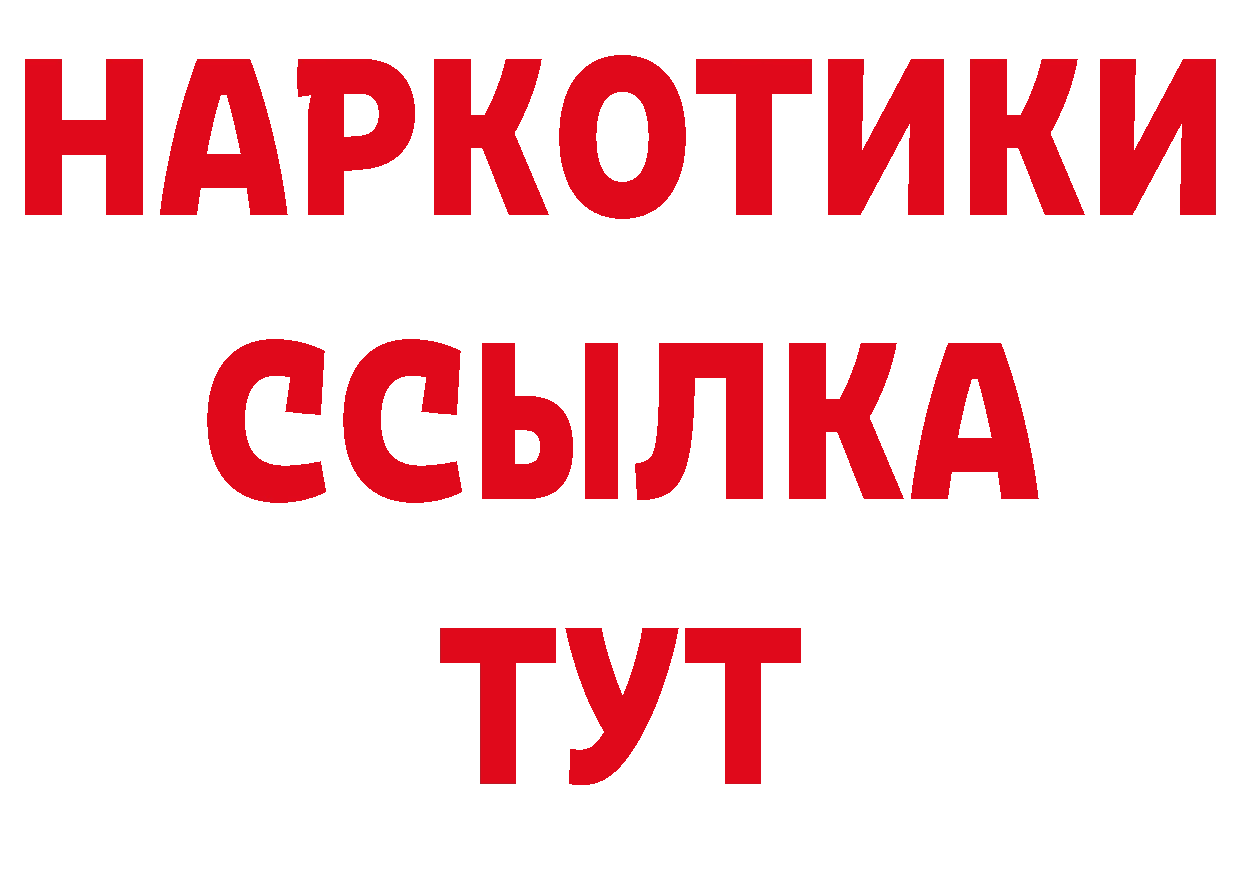 НАРКОТИКИ ССЫЛКА ТУТ